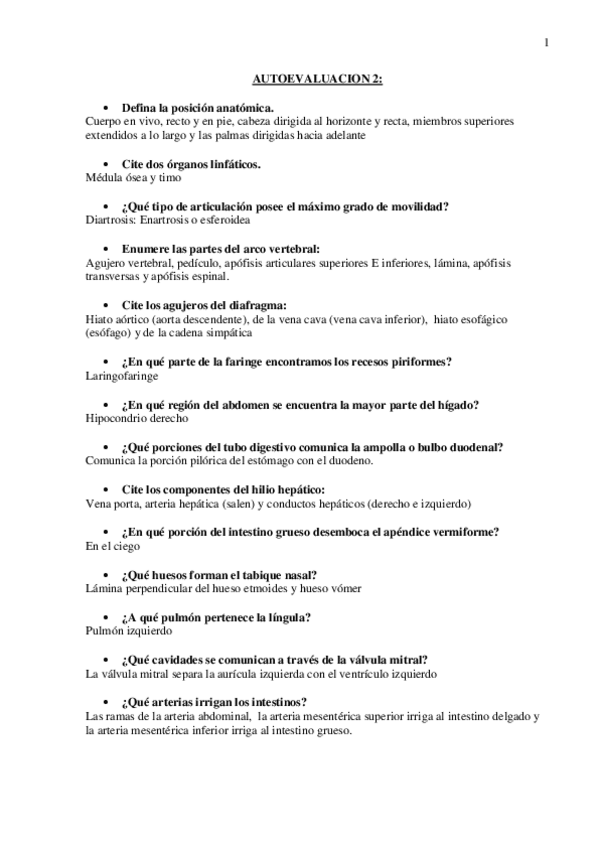 1

AUTOEVALUACION 2:

• Defina la posición anatómica.
Cuerpo en vivo, recto y en pie, cabeza dirigida al horizonte y recta, miembros superiores extendidos a lo largo y las palmas dirigidas hacia adelante

• Cite dos órganos linfáticos.
Médula ósea y timo

• ¿Qué tipo de articulación posee el máximo grado de movilidad?
Diartrosis: Enartrosis o esferoidea

• Enumere las partes del arco vertebral:
Agujero vertebral, pedículo, apófisis articulares superiores E inferiores, lámina, apófisis transversas y apófisis espinal.

• Cite los agujeros del diafragma:
Hiato aórtico (aorta descendente), de la vena cava (vena cava inferior), hiato esofágico (esófago) y de la cadena simpática

• ¿En qué parte de la faringe encontramos los recesos piriformes?
Laringofaringe

• ¿En qué región del abdomen se encuentra la mayor parte del hígado?
Hipocondrio derecho

• ¿Qué porciones del tubo digestivo comunica la ampolla o bulbo duodenal?
Comunica la porción pilórica del estómago con el duodeno.

• Cite los componentes del hilio hepático:
Vena porta, arteria hepática (salen) y conductos hepáticos (derecho e izquierdo)

• ¿En qué porción del intestino grueso desemboca el apéndice vermiforme?
En el ciego

• ¿Qué huesos forman el tabique nasal?
Lámina perpendicular del hueso etmoides y hueso vómer

• ¿A qué pulmón pertenece la língula?
Pulmón izquierdo

• ¿Qué cavidades se comunican a través de la válvula mitral?
La válvula mitral separa la aurícula izquierda con el ventrículo izquierdo

• ¿Qué arterias irrigan los intestinos?
Las ramas de la arteria abdominal, la arteria mesentérica superior irriga al intestino delgado y la arteria mesentérica inferior irriga al intestino grueso.